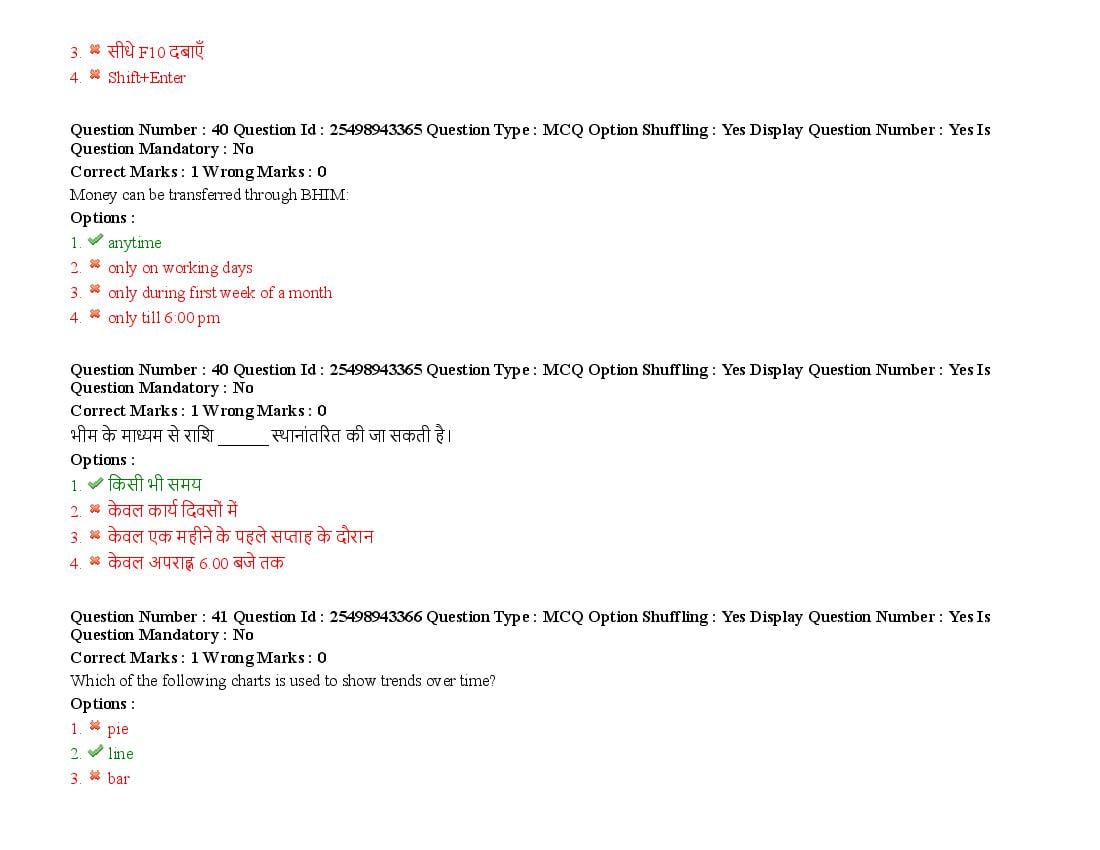 3. सीधे F10 दबाएँ
4. Shift+Enter

Question Number : 40 Question Id : 25498943365 Question Type : MCQ Option Shuffling : Yes Display Question Number : Yes Is Question Mandatory : No
Correct Marks : 1 Wrong Marks : 0
Money can be transferred through BHIM:
Options :
1. anytime
2. only on working days
3. only during first week of a month
4. only till 6:00 pm

Question Number : 40 Question Id : 25498943365 Question Type : MCQ Option Shuffling : Yes Display Question Number : Yes Is Question Mandatory : No
Correct Marks : 1 Wrong Marks : 0
भीम के माध्यम से राशि ______ स्थानांतरित की जा सकती है।
Options :
1. किसी भी समय
2. केवल कार्य दिवसों में
3. केवल एक महीने के पहले सप्ताह के दौरान
4. केवल अपराह्न 6.00 बजे तक

Question Number : 41 Question Id : 25498943366 Question Type : MCQ Option Shuffling : Yes Display Question Number : Yes Is Question Mandatory : No
Correct Marks : 1 Wrong Marks : 0
Which of the following charts is used to show trends over time?
Options :
1. pie
2. line
3. bar